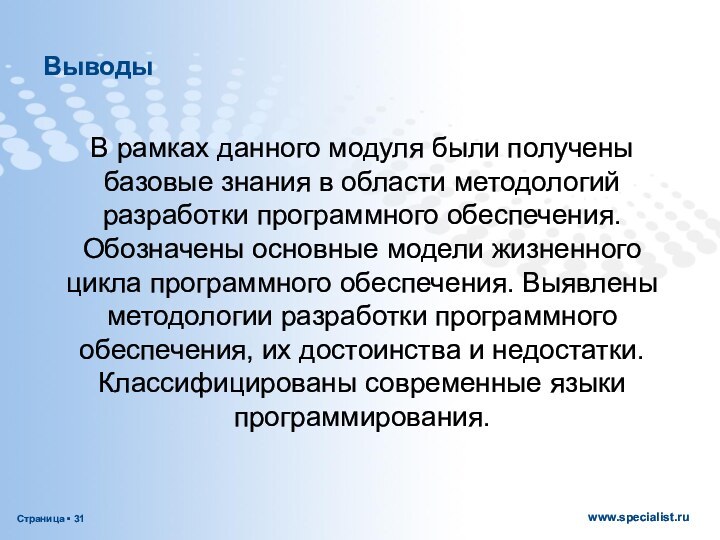 Выводы

В рамках данного модуля были получены базовые знания в области методологий разработки программного обеспечения. Обозначены основные модели жизненного цикла программного обеспечения. Выявлены методологии разработки программного обеспечения, их достоинства и недостатки. Классифицированы современные языки программирования.

Страница ▪ 31

www.specialist.ru